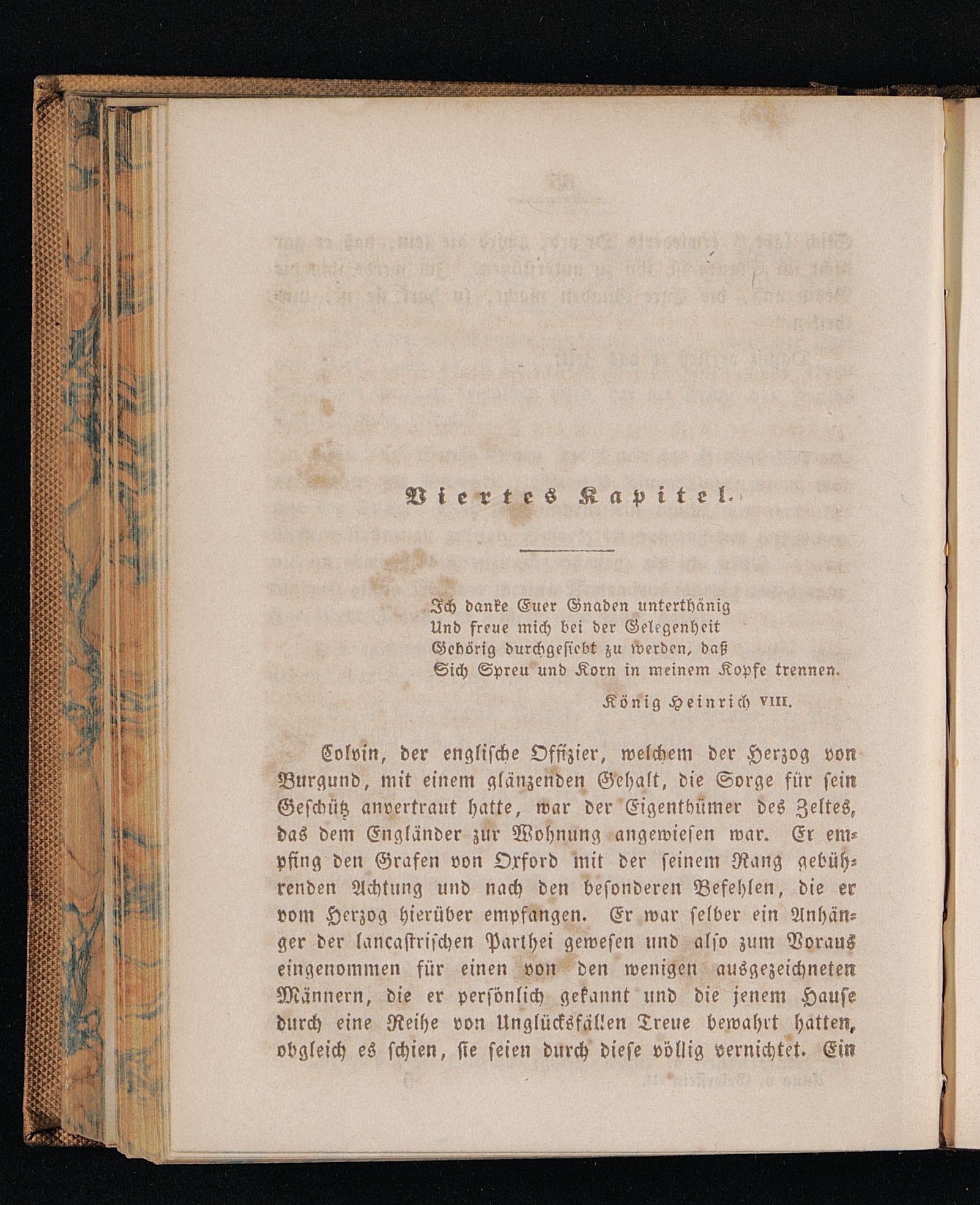 Viertes Kapitel.

Ich danke Euer Gnaden unterthänig
Und freue mich bei der Gelegenheit
Gehörig durchgesiebt zu werden, daß
Sich Spreu und Korn in meinem Kopfe trennen.

König Heinrich VIII.

Colvin, der englische Offizier, welchem der Herzog von Burgund, mit einem glänzenden Gehalt, die Sorge für sein Geschütz anvertraut hatte, war der Eigenthümer des Zeltes, das dem Engländer zur Wohnung angewiesen war. Er empfing den Grafen von Oxford mit der seinem Rang gebührenden Achtung und nach den besonderen Befehlen, die er vom Herzog hierüber empfangen. Er war selber ein Anhänger der lancastrischen Parthei gewesen und also zum Voraus eingenommen für einen von den wenigen ausgezeichneten Männern, die er persönlich gekannt und die jenem Hause durch eine Reihe von Unglücksfällen Treue bewahrt hatten, obgleich es schien, sie seien durch diese völlig vernichtet. Ein